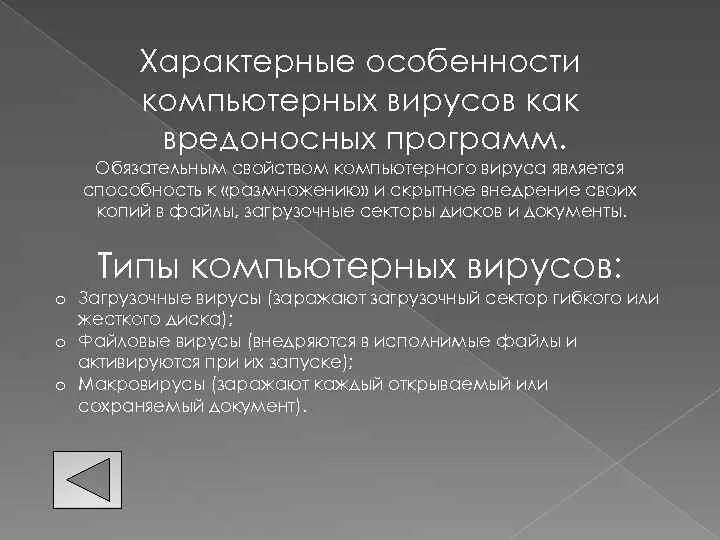 Характерные особенности компьютерных вирусов как вредоносных программ.

Обязательным свойством компьютерного вируса является способность к «размножению» и скрытное внедрение своих копий в файлы, загрузочные секторы дисков и документы.

Типы компьютерных вирусов:

o Загрузочные вирусы (заражают загрузочный сектор гибкого или жесткого диска);
o Файловые вирусы (внедряются в исполнимые файлы и активируются при их запуске);
o Макровирусы (заражают каждый открываемый или сохраняемый документ).